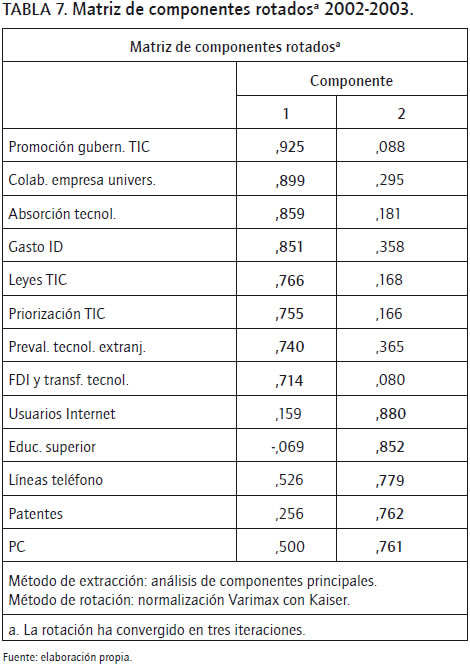 TABLA 7. Matriz de componentes rotados$^a$ 2002-2003.

| Matriz de componentes rotados$^a$ | | |
|---|---|---|
| | Componente | |
| | 1 | 2 |
| Promoción gubern. TIC | ,925 | ,088 |
| Colab. empresa univers. | ,899 | ,295 |
| Absorción tecnol. | ,859 | ,181 |
| Gasto ID | ,851 | ,358 |
| Leyes TIC | ,766 | ,168 |
| Priorización TIC | ,755 | ,166 |
| Preval. tecnol. extranj. | ,740 | ,365 |
| FDI y transf. tecnol. | ,714 | ,080 |
| Usuarios Internet | ,159 | ,880 |
| Educ. superior | -,069 | ,852 |
| Líneas teléfono | ,526 | ,779 |
| Patentes | ,256 | ,762 |
| PC | ,500 | ,761 |
| Método de extracción: análisis de componentes principales. Método de rotación: normalización Varimax con Kaiser. | | |
| a. La rotación ha convergido en tres iteraciones. | | |

Fuente: elaboración propia.